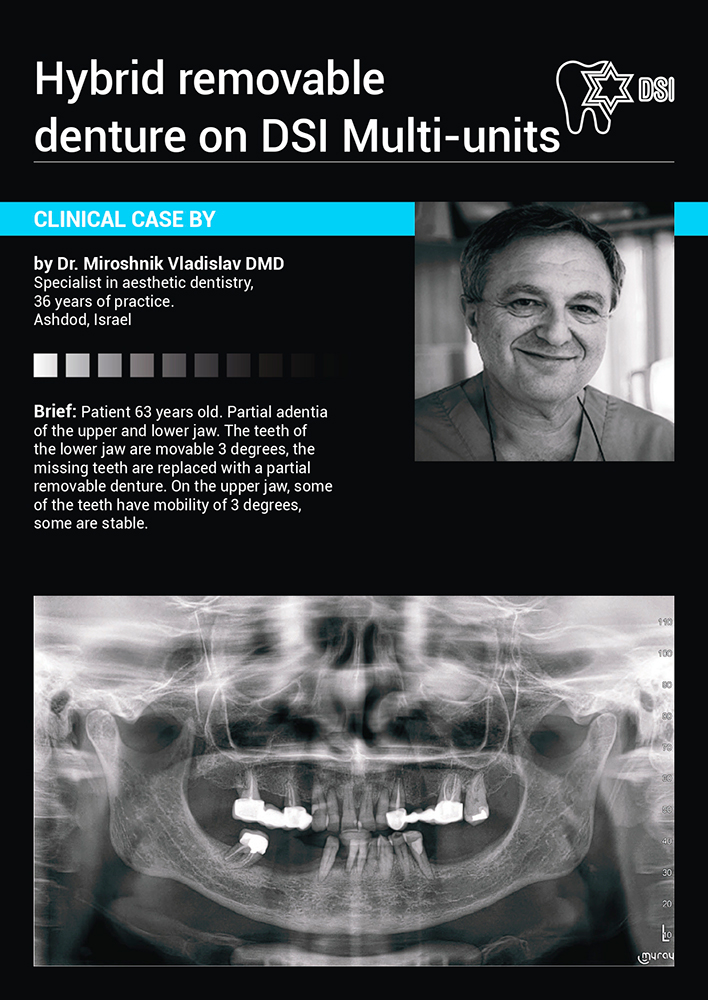 Hybrid removable denture on DSI Multi-units

DSI

CLINICAL CASE BY

by Dr. Miroshnik Vladislav DMD
Specialist in aesthetic dentistry,
36 years of practice.
Ashdod, Israel

Brief: Patient 63 years old. Partial adentia of the upper and lower jaw. The teeth of the lower jaw are movable 3 degrees, the missing teeth are replaced with a partial removable denture. On the upper jaw, some of the teeth have mobility of 3 degrees, some are stable.

110
100
90
80
70
60
50
40
30
20
10
myray